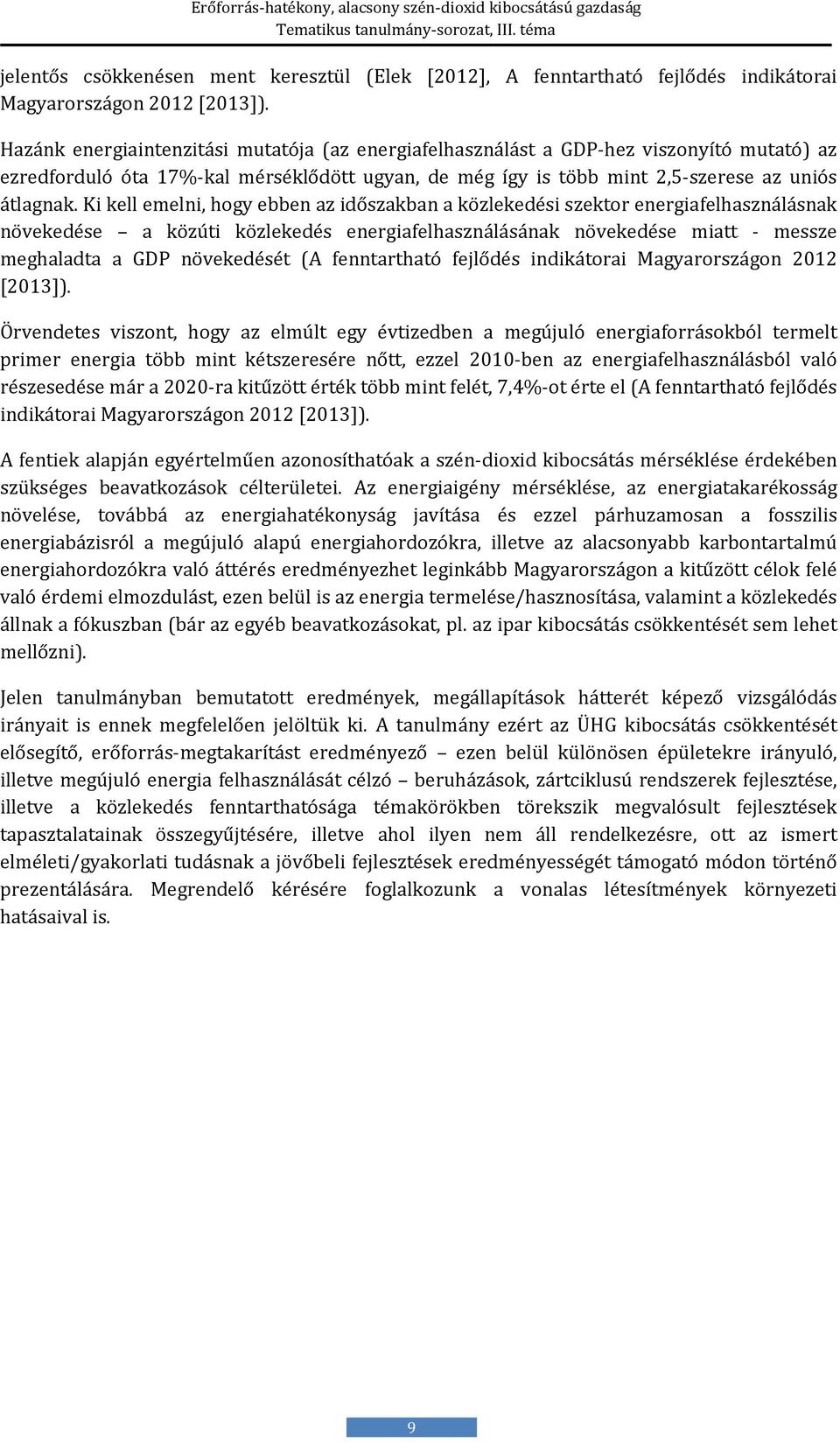 Erőforrás-hatékony, alacsony szén-dioxid kibocsátású gazdaság
Tematikus tanulmány-sorozat, III. téma

jelentős csökkenésen ment keresztül (Elek [2012], A fenntartható fejlődés indikátorai Magyarországon 2012 [2013]).

Hazánk energiaintenzitási mutatója (az energiafelhasználást a GDP-hez viszonyító mutató) az ezredforduló óta 17%-kal mérséklődött ugyan, de még így is több mint 2,5-szerese az uniós átlagnak. Ki kell emelni, hogy ebben az időszakban a közlekedési szektor energiafelhasználásnak növekedése – a közúti közlekedés energiafelhasználásának növekedése miatt - messze meghaladta a GDP növekedését (A fenntartható fejlődés indikátorai Magyarországon 2012 [2013]).

Örvendetes viszont, hogy az elmúlt egy évtizedben a megújuló energiaforrásokból termelt primer energia több mint kétszeresére nőtt, ezzel 2010-ben az energiafelhasználásból való részesedése már a 2020-ra kitűzött érték több mint felét, 7,4%-ot érte el (A fenntartható fejlődés indikátorai Magyarországon 2012 [2013]).

A fentiek alapján egyértelműen azonosíthatóak a szén-dioxid kibocsátás mérséklése érdekében szükséges beavatkozások célterületei. Az energiaigény mérséklése, az energiatakarékosság növelése, továbbá az energiahatékonyság javítása és ezzel párhuzamosan a fosszilis energiabázisról a megújuló alapú energiahordozókra, illetve az alacsonyabb karbontartalmú energiahordozókra való áttérés eredményezhet leginkább Magyarországon a kitűzött célok felé való érdemi elmozdulást, ezen belül is az energia termelése/hasznosítása, valamint a közlekedés állnak a fókuszban (bár az egyéb beavatkozásokat, pl. az ipar kibocsátás csökkentését sem lehet mellőzni).

Jelen tanulmányban bemutatott eredmények, megállapítások hátterét képező vizsgálódás irányait is ennek megfelelően jelöltük ki. A tanulmány ezért az ÜHG kibocsátás csökkentését elősegítő, erőforrás-megtakarítást eredményező – ezen belül különösen épületekre irányuló, illetve megújuló energia felhasználását célzó – beruházások, zártciklusú rendszerek fejlesztése, illetve a közlekedés fenntarthatósága témakörökben törekszik megvalósult fejlesztések tapasztalatainak összegyűjtésére, illetve ahol ilyen nem áll rendelkezésre, ott az ismert elméleti/gyakorlati tudásnak a jövőbeli fejlesztések eredményességét támogató módon történő prezentálására. Megrendelő kérésére foglalkozunk a vonalas létesítmények környezeti hatásaival is.

9